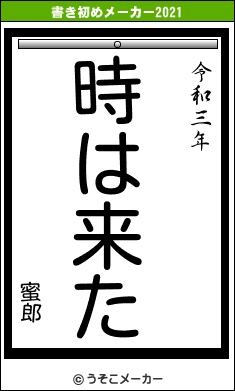 書き初めメーカー2021

令和三年

時は来た

蜜郎

© うそこメーカー